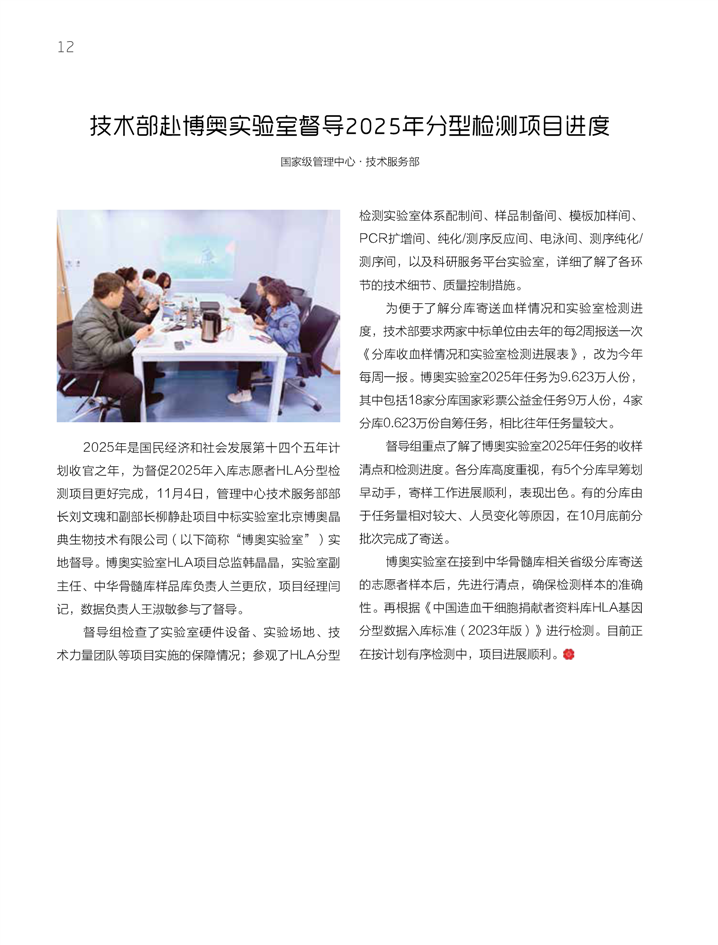 12

技术部赴博奥实验室督导2025年分型检测项目进度

国家级管理中心 · 技术服务部

2025年是国民经济和社会发展第十四个五年计划收官之年，为督促2025年入库志愿者HLA分型检测项目更好完成，11月4日，管理中心技术服务部部长刘文瑰和副部长柳静赴项目中标实验室北京博奥晶典生物技术有限公司（以下简称“博奥实验室”）实地督导。博奥实验室HLA项目总监韩晶晶，实验室副主任、中华骨髓库样品库负责人兰更欣，项目经理闫记，数据负责人王淑敏参与了督导。

督导组检查了实验室硬件设备、实验场地、技术力量团队等项目实施的保障情况；参观了HLA分型检测实验室体系配制间、样品制备间、模板加样间、PCR扩增间、纯化/测序反应间、电泳间、测序纯化/测序间，以及科研服务平台实验室，详细了解了各环节的技术细节、质量控制措施。

为便于了解分库寄送血样情况和实验室检测进度，技术部要求两家中标单位由去年的每2周报送一次《分库收血样情况和实验室检测进展表》，改为今年每周一报。博奥实验室2025年任务为9.623万人份，其中包括18家分库国家彩票公益金任务9万人份，4家分库0.623万份自筹任务，相比往年任务量较大。

督导组重点了解了博奥实验室2025年任务的收样清点和检测进度。各分库高度重视，有5个分库早筹划早动手，寄样工作进展顺利，表现出色。有的分库由于任务量相对较大、人员变化等原因，在10月底前分批次完成了寄送。

博奥实验室在接到中华骨髓库相关省级分库寄送的志愿者样本后，先进行清点，确保检测样本的准确性。再根据《中国造血干细胞捐献者资料库HLA基因分型数据入库标准（2023年版）》进行检测。目前正在按计划有序检测中，项目进展顺利。